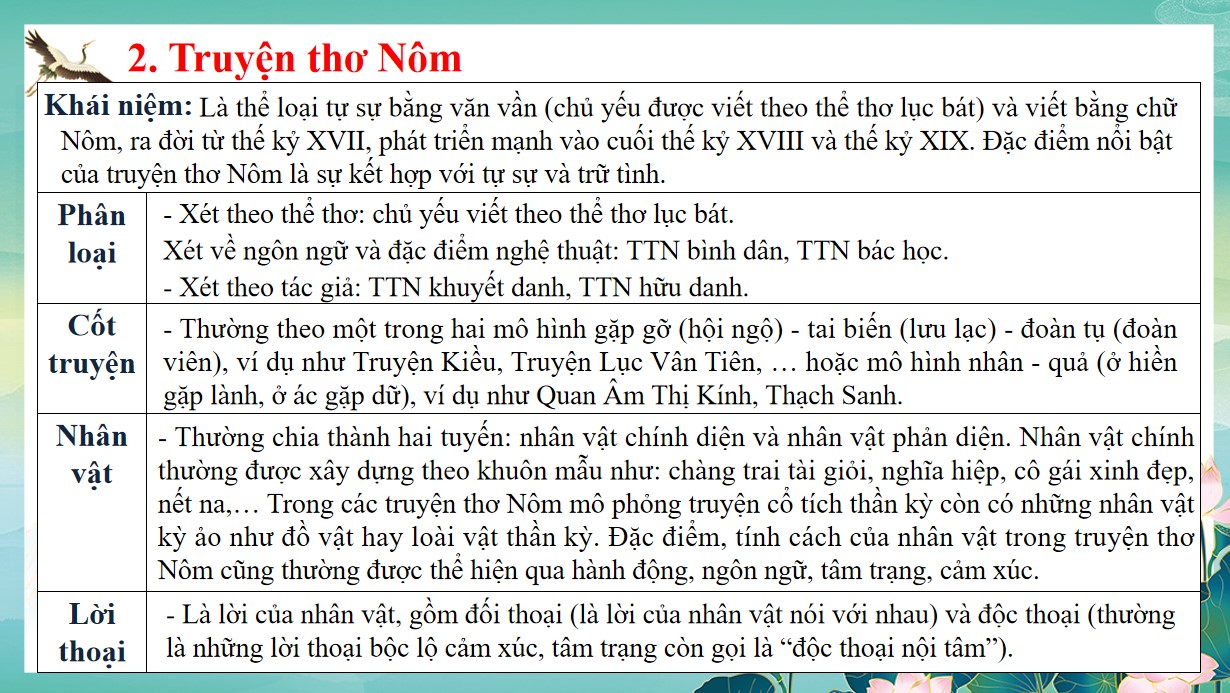 2. Truyện thơ Nôm

Khái niệm: Là thể loại tự sự bằng văn vần (chủ yếu được viết theo thể thơ lục bát) và viết bằng chữ Nôm, ra đời từ thế kỷ XVII, phát triển mạnh vào cuối thế kỷ XVIII và thế kỷ XIX. Đặc điểm nổi bật của truyện thơ Nôm là sự kết hợp với tự sự và trữ tình.

| Phân loại | - Xét theo thể thơ: chủ yếu viết theo thể thơ lục bát. Xét về ngôn ngữ và đặc điểm nghệ thuật: TTN bình dân, TTN bác học. - Xét theo tác giả: TTN khuyết danh, TTN hữu danh. |
|---|---|
| Cốt truyện | - Thường theo một trong hai mô hình gặp gỡ (hội ngộ) - tai biến (lưu lạc) - đoàn tụ (đoàn viên), ví dụ như Truyện Kiều, Truyện Lục Vân Tiên, … hoặc mô hình nhân - quả (ở hiền gặp lành, ở ác gặp dữ), ví dụ như Quan Âm Thị Kính, Thạch Sanh. |
| Nhân vật | - Thường chia thành hai tuyến: nhân vật chính diện và nhân vật phản diện. Nhân vật chính thường được xây dựng theo khuôn mẫu như: chàng trai tài giỏi, nghĩa hiệp, cô gái xinh đẹp, nết na,… Trong các truyện thơ Nôm mô phỏng truyện cổ tích thần kỳ còn có những nhân vật kỳ ảo như đồ vật hay loài vật thần kỳ. Đặc điểm, tính cách của nhân vật trong truyện thơ Nôm cũng thường được thể hiện qua hành động, ngôn ngữ, tâm trạng, cảm xúc. |
| Lời thoại | - Là lời của nhân vật, gồm đối thoại (là lời của nhân vật nói với nhau) và độc thoại (thường là những lời thoại bộc lộ cảm xúc, tâm trạng còn gọi là “độc thoại nội tâm”). |